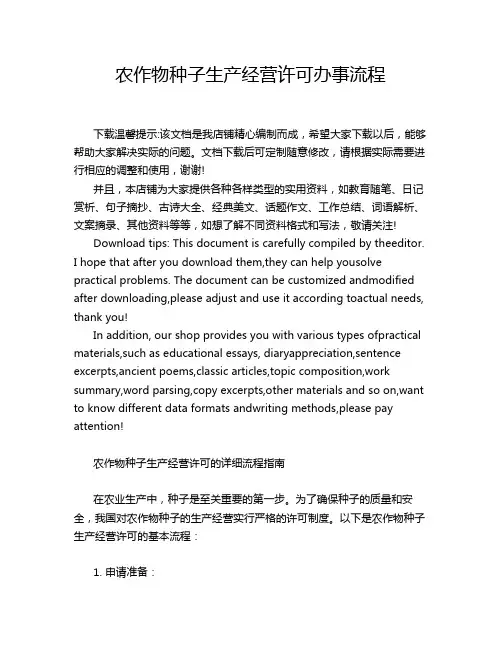 农作物种子生产经营许可办事流程

下载温馨提示:该文档是我店铺精心编制而成，希望大家下载以后，能够帮助大家解决实际的问题。文档下载后可定制随意修改，请根据实际需要进行相应的调整和使用，谢谢!

并且，本店铺为大家提供各种各样类型的实用资料，如教育随笔、日记赏析、句子摘抄、古诗大全、经典美文、话题作文、工作总结、词语解析、文案摘录、其他资料等等，如想了解不同资料格式和写法，敬请关注!

Download tips: This document is carefully compiled by theeditor. I hope that after you download them,they can help yousolve practical problems. The document can be customized andmodified after downloading,please adjust and use it according toactual needs, thank you!

In addition, our shop provides you with various types ofpractical materials,such as educational essays, diaryappreciation,sentence excerpts,ancient poems,classic articles,topic composition,work summary,word parsing,copy excerpts,other materials and so on,want to know different data formats andwriting methods,please pay attention!

农作物种子生产经营许可的详细流程指南

在农业生产中，种子是至关重要的第一步。为了确保种子的质量和安全，我国对农作物种子的生产经营实行严格的许可制度。以下是农作物种子生产经营许可的基本流程：

1. 申请准备：